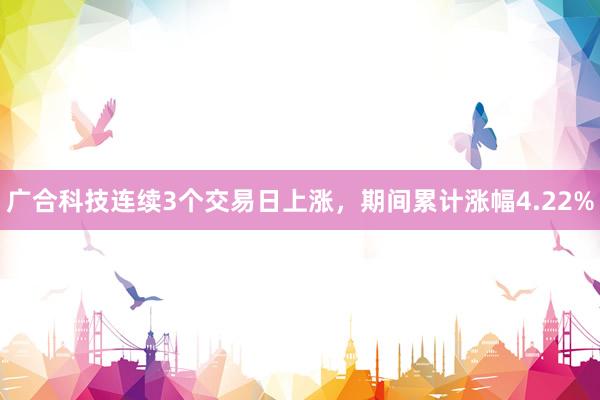 广合科技连续3个交易日上涨，期间累计涨幅4.22%